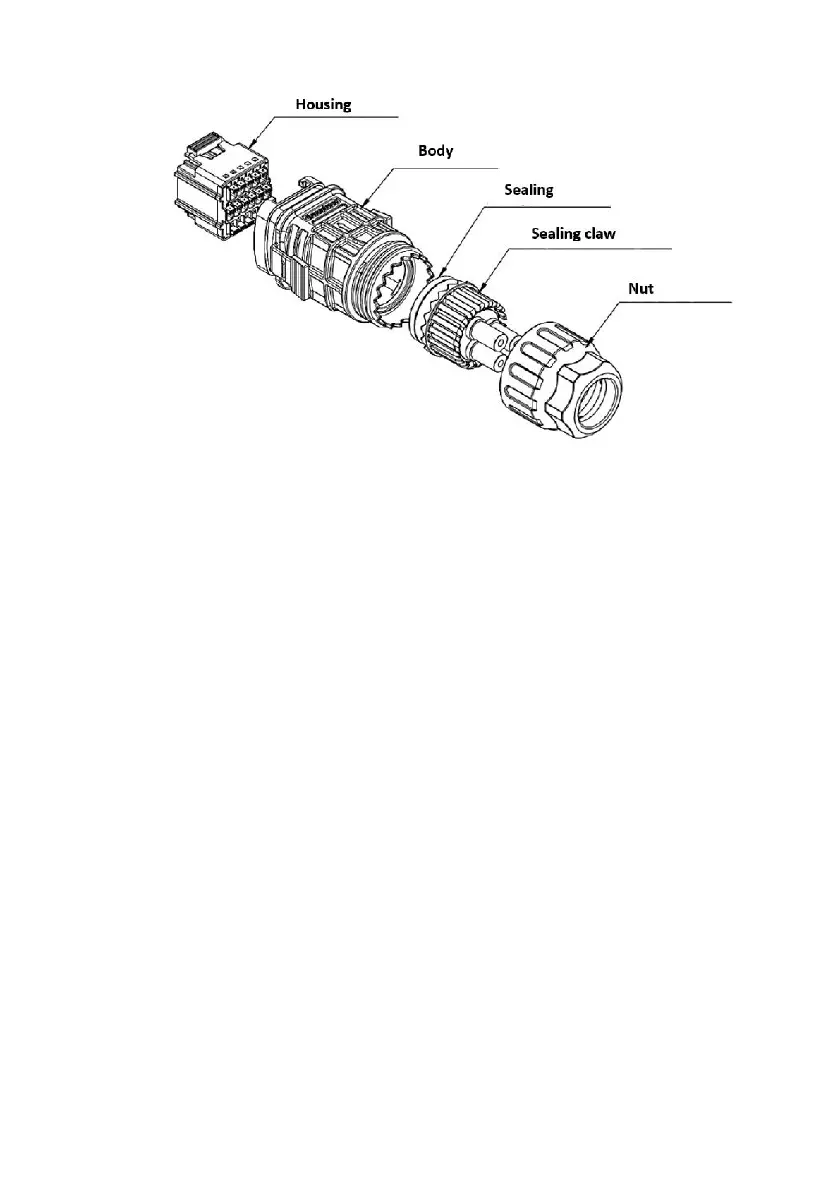 Housing

Body

Sealing

Sealing claw

Nut